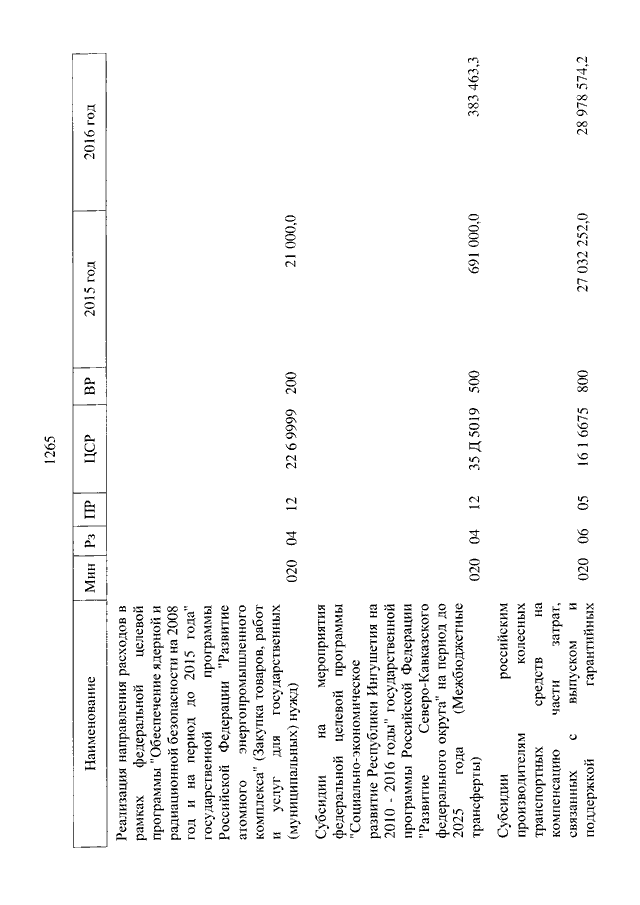 1265

| Наименование | Мин | Рз | ПР | ЦСР | ВР | 2015 год | 2016 год |
|---|---|---|---|---|---|---|---|
| Реализация направления расходов в рамках федеральной целевой программы "Обеспечение ядерной и радиационной безопасности на 2008 год и на период до 2015 года" государственной программы Российской Федерации "Развитие атомного энергопромышленного комплекса" (Закупка товаров, работ и услуг для государственных (муниципальных) нужд) | 020 | 04 | 12 | 22 6 9999 | 200 | 21 000,0 | |
| Субсидии на мероприятия федеральной целевой программы "Социально-экономическое развитие Республики Ингушетия на 2010 - 2016 годы" государственной программы Российской Федерации "Развитие Северо-Кавказского федерального округа" на период до 2025 года (Межбюджетные трансферты) | 020 | 04 | 12 | 35 Д 5019 | 500 | 691 000,0 | 383 463,3 |
| Субсидии российским производителям колесных транспортных средств на компенсацию части затрат, связанных с выпуском и поддержкой гарантийных | 020 | 06 | 05 | 16 1 6675 | 800 | 27 032 252,0 | 28 978 574,2 |